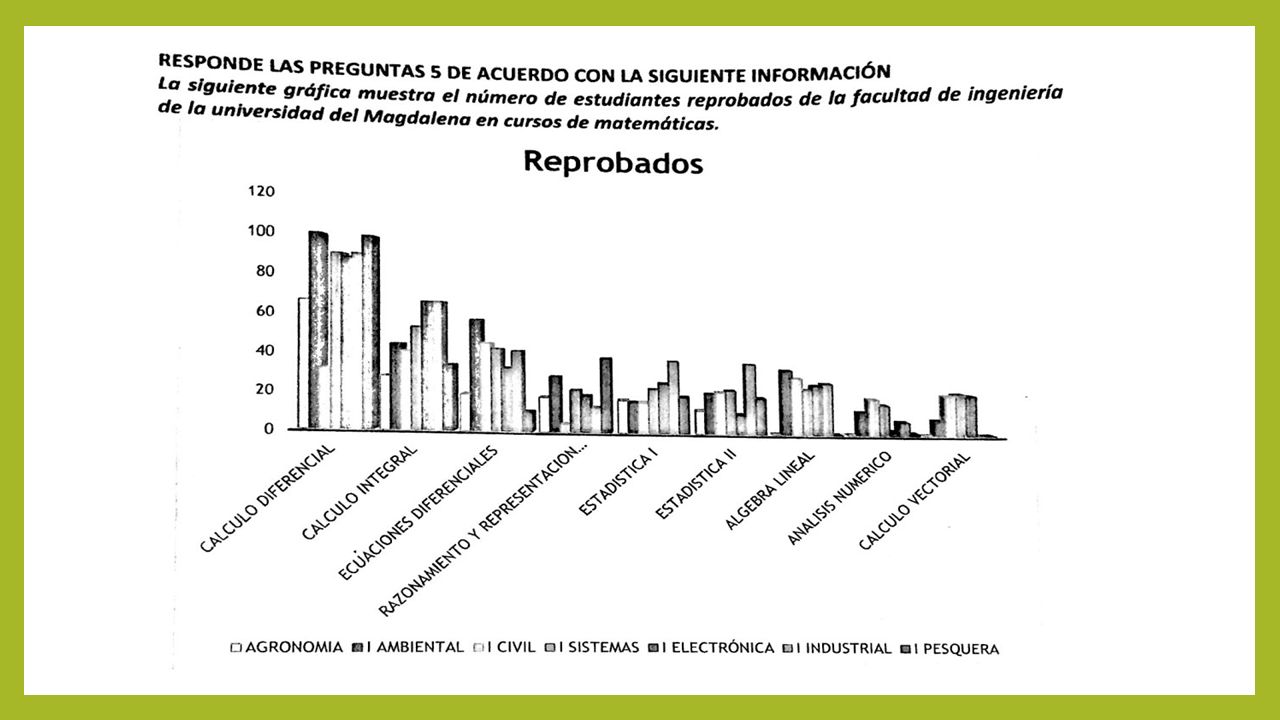 RESPONDE LAS PREGUNTAS 5 DE ACUERDO CON LA SIGUIENTE INFORMACIÓN
La siguiente gráfica muestra el número de estudiantes reprobados de la facultad de ingeniería de la universidad del Magdalena en cursos de matemáticas.

Reprobados

120
100
80
60
40
20
0

CALCULO DIFERENCIAL
CALCULO INTEGRAL
ECUACIONES DIFERENCIALES
RAZONAMIENTO Y REPRESENTACION...
ESTADISTICA I
ESTADISTICA II
ALGEBRA LINEAL
ANALISIS NUMERICO
CALCULO VECTORIAL

AGRONOMIA
I AMBIENTAL
I CIVIL
I SISTEMAS
I ELECTRÓNICA
I INDUSTRIAL
I PESQUERA